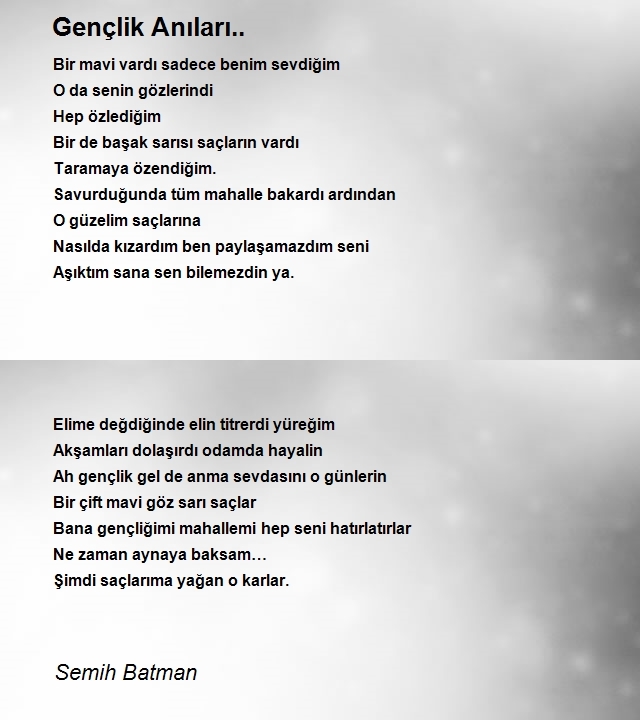 Gençlik Anıları..

Bir mavi vardı sadece benim sevdiğim
O da senin gözlerindi
Hep özlediğim
Bir de başak sarısı saçların vardı
Taramaya özendiğim.
Savurduğunda tüm mahalle bakardı ardından
O güzelim saçlarına
Nasılda kızardım ben paylaşamazdım seni
Aşıktım sana sen bilemezdin ya.

Elime değdiğinde elin titrerdi yüreğim
Akşamları dolaşırdı odamda hayalin
Ah gençlik gel de anma sevdasını o günlerin
Bir çift mavi göz sarı saçlar
Bana gençliğimi mahallemi hep seni hatırlatırlar
Ne zaman aynaya baksam…
Şimdi saçlarıma yağan o karlar.

Semih Batman